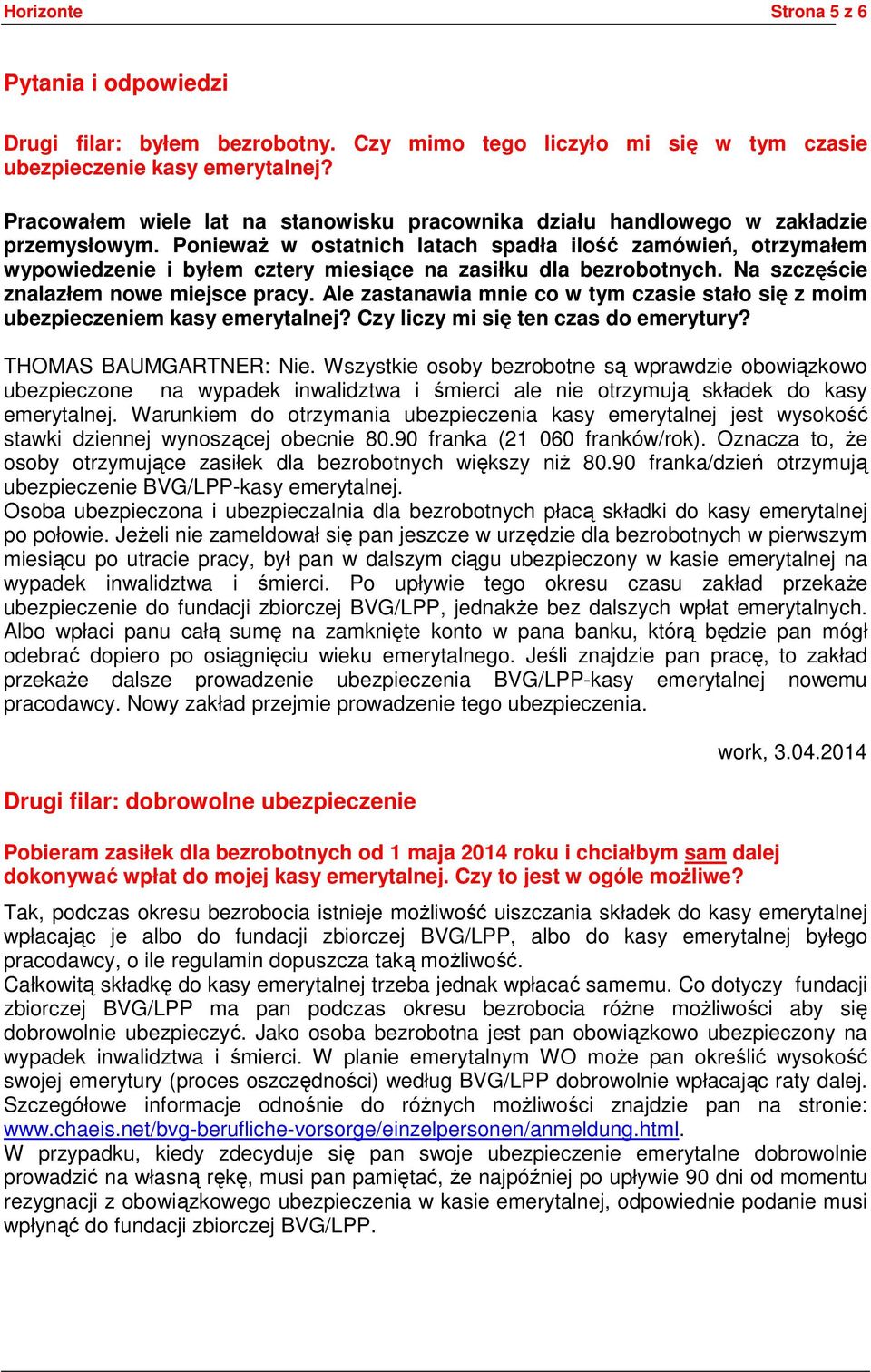 Horizonte Strona 5 z 6

Pytania i odpowiedzi

Drugi filar: byłem bezrobotny. Czy mimo tego liczyło mi się w tym czasie ubezpieczenie kasy emerytalnej?

Pracowałem wiele lat na stanowisku pracownika działu handlowego w zakładzie przemysłowym. Ponieważ w ostatnich latach spadła ilość zamówień, otrzymałem wypowiedzenie i byłem cztery miesiące na zasiłku dla bezrobotnych. Na szczęście znalazłem nowe miejsce pracy. Ale zastanawia mnie co w tym czasie stało się z moim ubezpieczeniem kasy emerytalnej? Czy liczy mi się ten czas do emerytury?

THOMAS BAUMGARTNER: Nie. Wszystkie osoby bezrobotne są wprawdzie obowiązkowo ubezpieczone na wypadek inwalidztwa i śmierci ale nie otrzymują składek do kasy emerytalnej. Warunkiem do otrzymania ubezpieczenia kasy emerytalnej jest wysokość stawki dziennej wynoszącej obecnie 80.90 franka (21 060 franków/rok). Oznacza to, że osoby otrzymujące zasiłek dla bezrobotnych większy niż 80.90 franka/dzień otrzymują ubezpieczenie BVG/LPP-kasy emerytalnej.
Osoba ubezpieczona i ubezpieczalnia dla bezrobotnych płacą składki do kasy emerytalnej po połowie. Jeżeli nie zameldował się pan jeszcze w urzędzie dla bezrobotnych w pierwszym miesiącu po utracie pracy, był pan w dalszym ciągu ubezpieczony w kasie emerytalnej na wypadek inwalidztwa i śmierci. Po upływie tego okresu czasu zakład przekaże ubezpieczenie do fundacji zbiorczej BVG/LPP, jednakże bez dalszych wpłat emerytalnych. Albo wpłaci panu całą sumę na zamknięte konto w pana banku, którą będzie pan mógł odebrać dopiero po osiągnięciu wieku emerytalnego. Jeśli znajdzie pan pracę, to zakład przekaże dalsze prowadzenie ubezpieczenia BVG/LPP-kasy emerytalnej nowemu pracodawcy. Nowy zakład przejmie prowadzenie tego ubezpieczenia.

work, 3.04.2014

Drugi filar: dobrowolne ubezpieczenie

Pobieram zasiłek dla bezrobotnych od 1 maja 2014 roku i chciałbym sam dalej dokonywać wpłat do mojej kasy emerytalnej. Czy to jest w ogóle możliwe?

Tak, podczas okresu bezrobocia istnieje możliwość uiszczania składek do kasy emerytalnej wpłacając je albo do fundacji zbiorczej BVG/LPP, albo do kasy emerytalnej byłego pracodawcy, o ile regulamin dopuszcza taką możliwość.
Całkowitą składkę do kasy emerytalnej trzeba jednak wpłacać samemu. Co dotyczy fundacji zbiorczej BVG/LPP ma pan podczas okresu bezrobocia różne możliwości aby się dobrowolnie ubezpieczyć. Jako osoba bezrobotna jest pan obowiązkowo ubezpieczony na wypadek inwalidztwa i śmierci. W planie emerytalnym WO może pan określić wysokość swojej emerytury (proces oszczędności) według BVG/LPP dobrowolnie wpłacając raty dalej. Szczegółowe informacje odnośnie do różnych możliwości znajdzie pan na stronie: www.chaeis.net/bvg-berufliche-vorsorge/einzelpersonen/anmeldung.html.
W przypadku, kiedy zdecyduje się pan swoje ubezpieczenie emerytalne dobrowolnie prowadzić na własną rękę, musi pan pamiętać, że najpóźniej po upływie 90 dni od momentu rezygnacji z obowiązkowego ubezpieczenia w kasie emerytalnej, odpowiednie podanie musi wpłynąć do fundacji zbiorczej BVG/LPP.